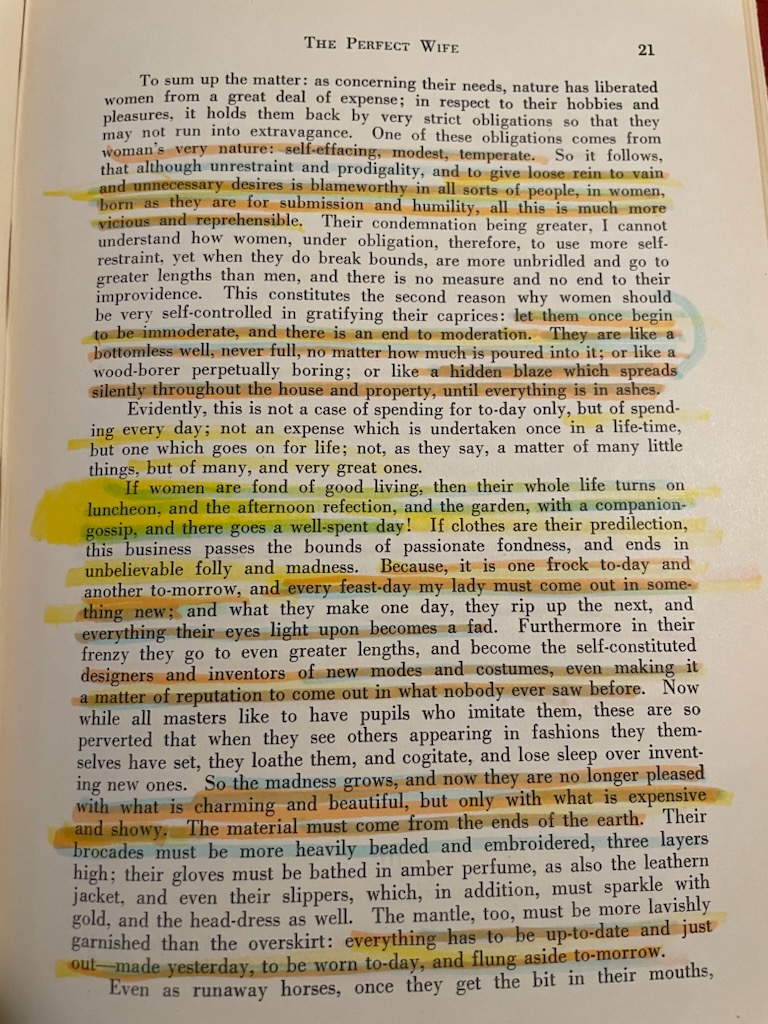 THE PERFECT WIFE 21

To sum up the matter: as concerning their needs, nature has liberated women from a great deal of expense; in respect to their hobbies and pleasures, it holds them back by very strict obligations so that they may not run into extravagance. One of these obligations comes from woman's very nature: self-effacing, modest, temperate. So it follows, that although unrestraint and prodigality, and to give loose rein to vain and unnecessary desires is blameworthy in all sorts of people, in women, born as they are for submission and humility, all this is much more vicious and reprehensible. Their condemnation being greater, I cannot understand how women, under obligation, therefore, to use more self-restraint, yet when they do break bounds, are more unbridled and go to greater lengths than men, and there is no measure and no end to their improvidence. This constitutes the second reason why women should be very self-controlled in gratifying their caprices: let them once begin to be immoderate, and there is an end to moderation. They are like a bottomless well, never full, no matter how much is poured into it; or like a wood-borer perpetually boring; or like a hidden blaze which spreads silently throughout the house and property, until everything is in ashes.

Evidently, this is not a case of spending for to-day only, but of spending every day; not an expense which is undertaken once in a life-time, but one which goes on for life; not, as they say, a matter of many little things, but of many, and very great ones.

If women are fond of good living, then their whole life turns on luncheon, and the afternoon refection, and the garden, with a companion-gossip, and there goes a well-spent day! If clothes are their predilection, this business passes the bounds of passionate fondness, and ends in unbelievable folly and madness. Because, it is one frock to-day and another to-morrow, and every feast-day my lady must come out in something new; and what they make one day, they rip up the next, and everything their eyes light upon becomes a fad. Furthermore in their frenzy they go to even greater lengths, and become the self-constituted designers and inventors of new modes and costumes, even making it a matter of reputation to come out in what nobody ever saw before. Now while all masters like to have pupils who imitate them, these are so perverted that when they see others appearing in fashions they themselves have set, they loathe them, and cogitate, and lose sleep over inventing new ones. So the madness grows, and now they are no longer pleased with what is charming and beautiful, but only with what is expensive and showy. The material must come from the ends of the earth. Their brocades must be more heavily beaded and embroidered, three layers high; their gloves must be bathed in amber perfume, as also the leathern jacket, and even their slippers, which, in addition, must sparkle with gold, and the head-dress as well. The mantle, too, must be more lavishly garnished than the overskirt: everything has to be up-to-date and just out—made yesterday, to be worn to-day, and flung aside to-morrow.

Even as runaway horses, once they get the bit in their mouths,